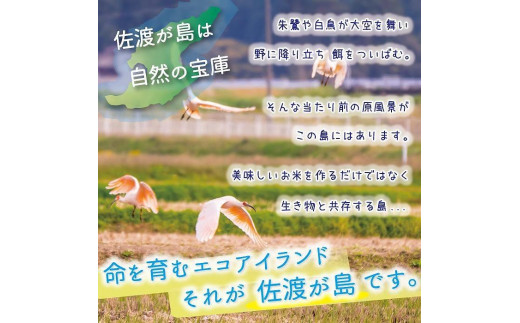 佐渡が島は
自然の宝庫

朱鷺や白鳥が大空を舞い
野に降り立ち 餌をついばむ。

そんな当たり前の原風景が
この島にはあります。

美味しいお米を作るだけではなく
生き物と共存する島...

命を育むエコアイランド
それが 佐渡が島 です。